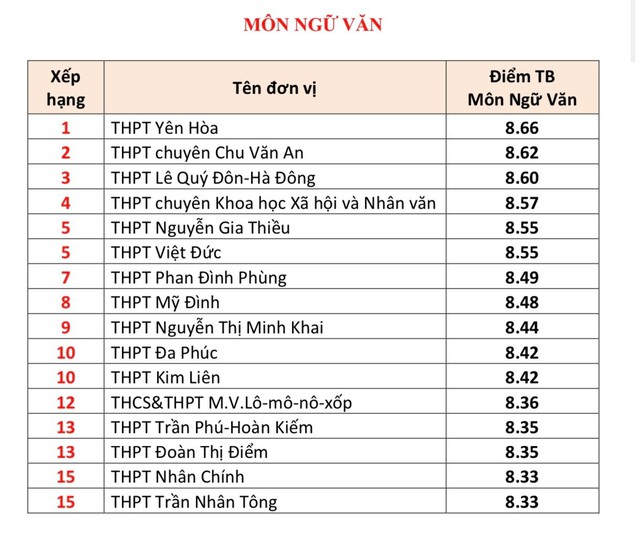 MÔN NGỮ VĂN

| Xếp hạng | Tên đơn vị | Điểm TB Môn Ngữ Văn |
|---|---|---|
| 1 | THPT Yên Hòa | 8.66 |
| 2 | THPT chuyên Chu Văn An | 8.62 |
| 3 | THPT Lê Quý Đôn-Hà Đông | 8.60 |
| 4 | THPT chuyên Khoa học Xã hội và Nhân văn | 8.57 |
| 5 | THPT Nguyễn Gia Thiều | 8.55 |
| 5 | THPT Việt Đức | 8.55 |
| 7 | THPT Phan Đình Phùng | 8.49 |
| 8 | THPT Mỹ Đình | 8.48 |
| 9 | THPT Nguyễn Thị Minh Khai | 8.44 |
| 10 | THPT Đa Phúc | 8.42 |
| 10 | THPT Kim Liên | 8.42 |
| 12 | THCS&THPT M.V.Lô-mô-nô-xốp | 8.36 |
| 13 | THPT Trần Phú-Hoàn Kiếm | 8.35 |
| 13 | THPT Đoàn Thị Điểm | 8.35 |
| 15 | THPT Nhân Chính | 8.33 |
| 15 | THPT Trần Nhân Tông | 8.33 |